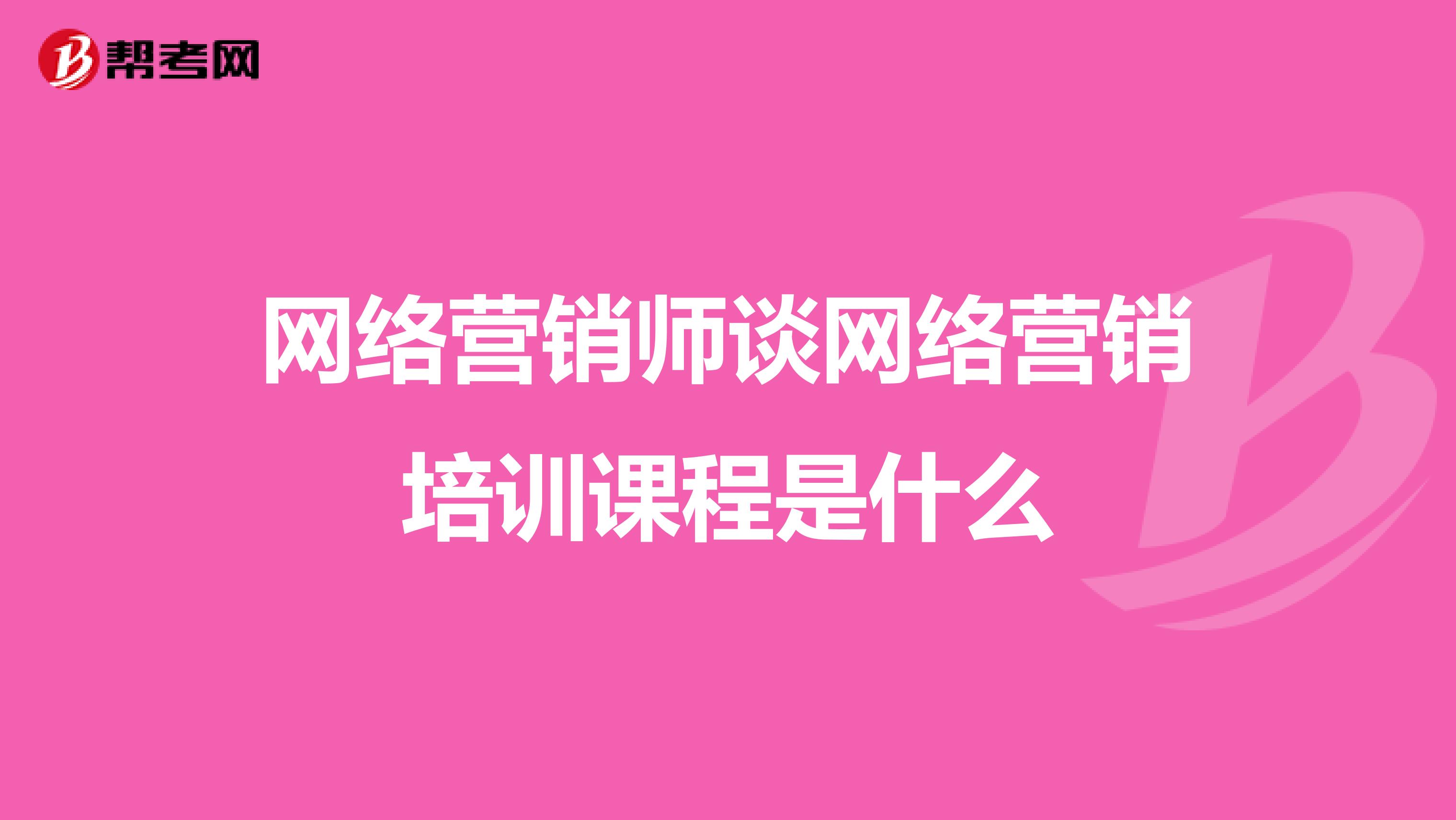 帮考网

网络营销师谈网络营销培训课程是什么